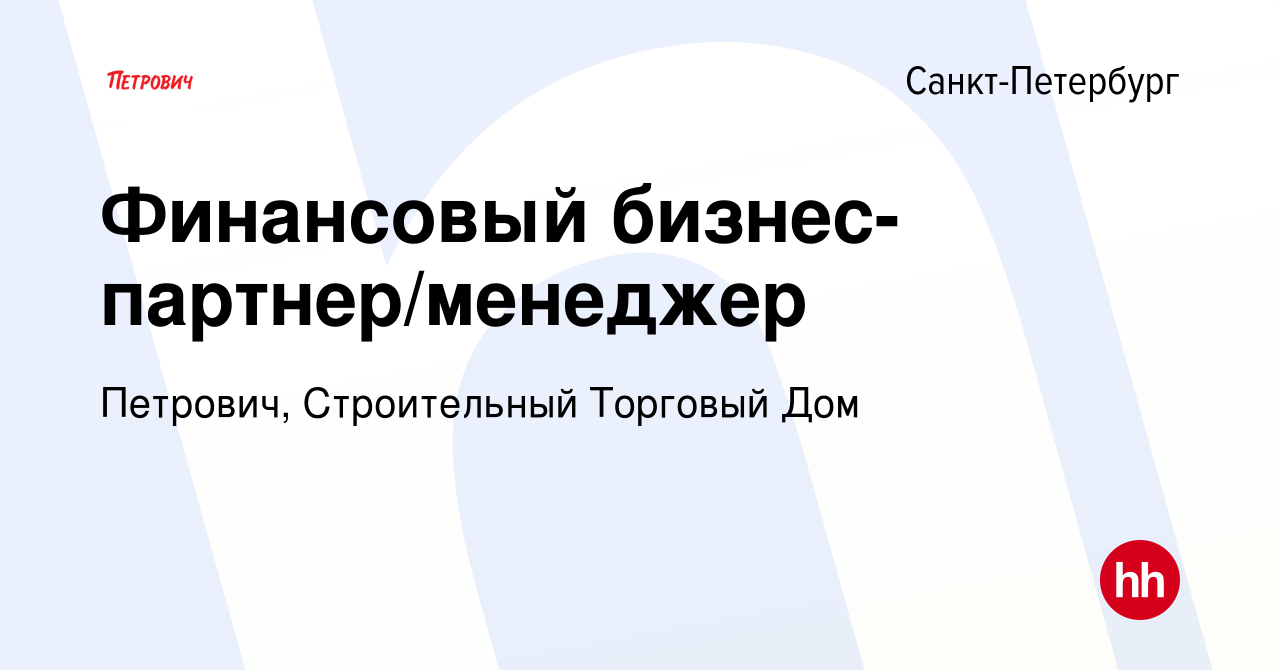 ПЕТРОВИЧ

Санкт-Петербург

Финансовый бизнес-партнер/менеджер

Петрович, Строительный Торговый Дом

hh